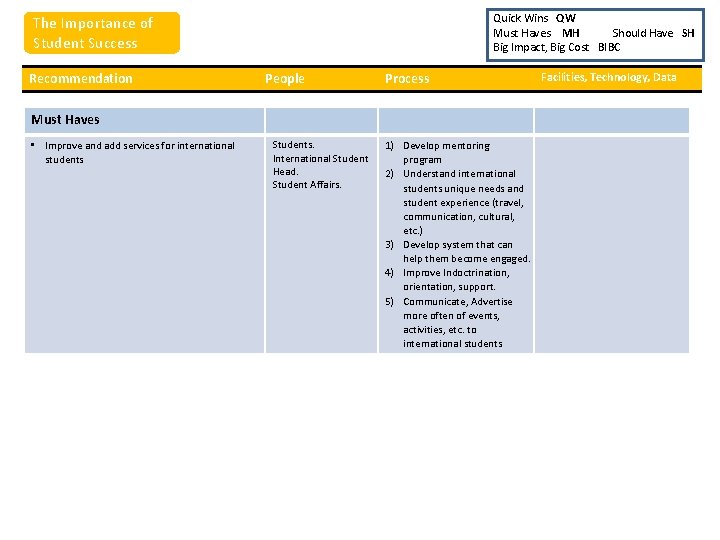 The Importance of Student Success

Quick Wins QW
Must Haves MH Should Have SH
Big Impact, Big Cost BIBC

| Recommendation | People | Process | Facilities, Technology, Data |
|---|---|---|---|
| Must Haves | | | |
| ▪ Improve and add services for international students | Students. International Student Head. Student Affairs. | 1) Develop mentoring program 2) Understand international students unique needs and student experience (travel, communication, cultural, etc.) 3) Develop system that can help them become engaged. 4) Improve Indoctrination, orientation, support. 5) Communicate, Advertise more often of events, activities, etc. to international students | |